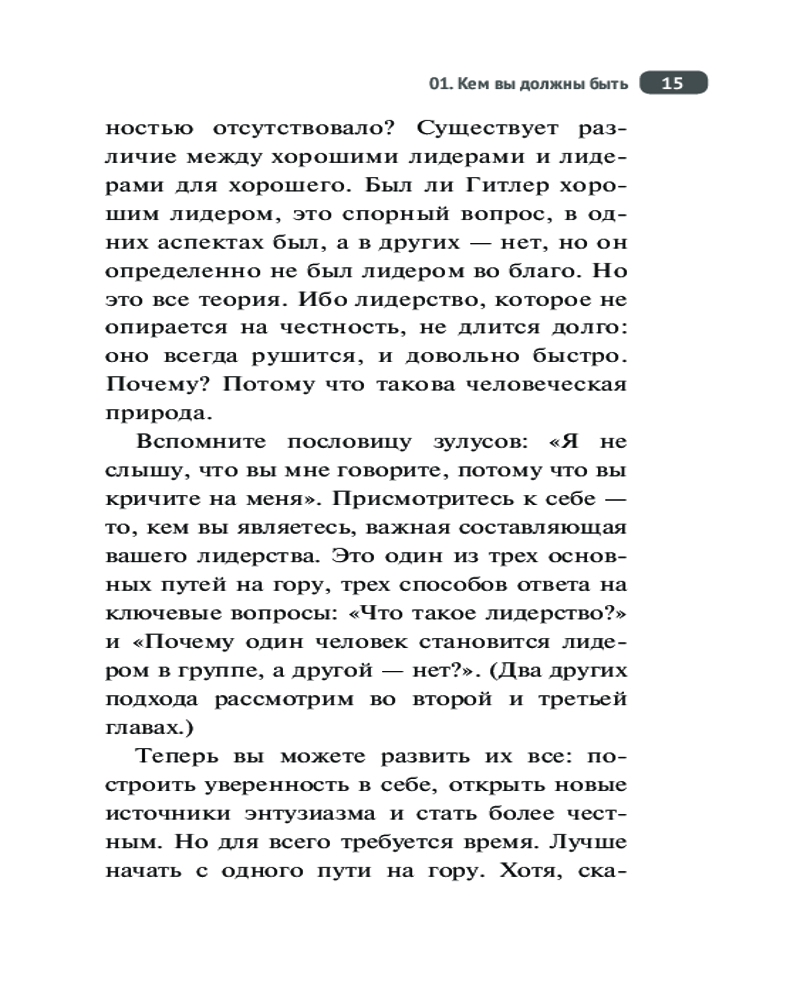 01. Кем вы должны быть 15

ностью отсутствовало? Существует различие между хорошими лидерами и лидерами для хорошего. Был ли Гитлер хорошим лидером, это спорный вопрос, в одних аспектах был, а в других — нет, но он определенно не был лидером во благо. Но это все теория. Ибо лидерство, которое не опирается на честность, не длится долго: оно всегда рушится, и довольно быстро. Почему? Потому что такова человеческая природа.

Вспомните пословицу зулусов: «Я не слышу, что вы мне говорите, потому что вы кричите на меня». Присмотритесь к себе — то, кем вы являетесь, важная составляющая вашего лидерства. Это один из трех основных путей на гору, трех способов ответа на ключевые вопросы: «Что такое лидерство?» и «Почему один человек становится лидером в группе, а другой — нет?». (Два других подхода рассмотрим во второй и третьей главах.)

Теперь вы можете развить их все: построить уверенность в себе, открыть новые источники энтузиазма и стать более честным. Но для всего требуется время. Лучше начать с одного пути на гору. Хотя, ска-